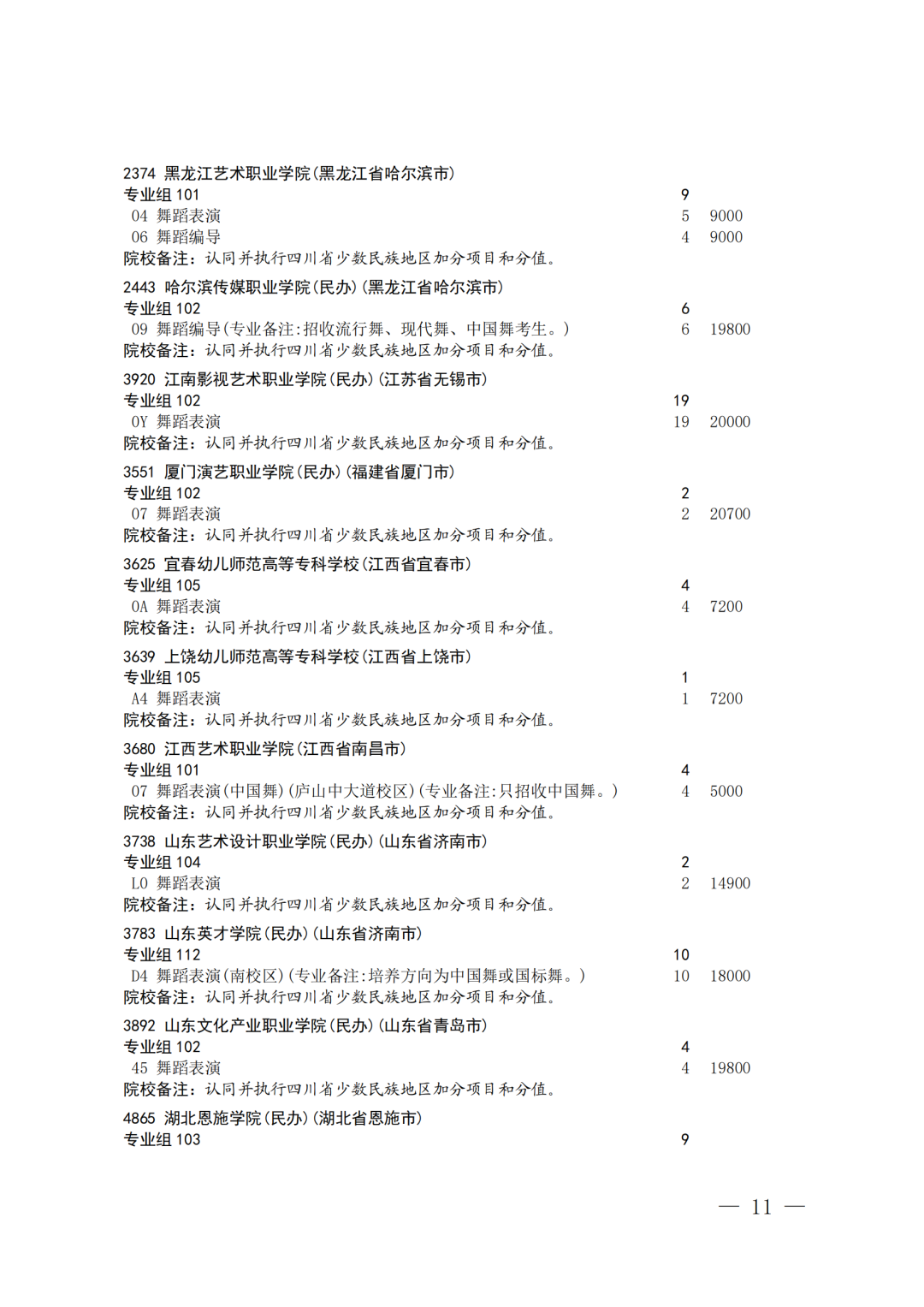 2374 黑龙江艺术职业学院(黑龙江省哈尔滨市)
专业组 101 9
04 舞蹈表演 5 9000
06 舞蹈编导 4 9000
院校备注：认同并执行四川省少数民族地区加分项目和分值。

2443 哈尔滨传媒职业学院(民办)(黑龙江省哈尔滨市)
专业组 102 6
09 舞蹈编导(专业备注:招收流行舞、现代舞、中国舞考生。) 6 19800
院校备注：认同并执行四川省少数民族地区加分项目和分值。

3920 江南影视艺术职业学院(民办)(江苏省无锡市)
专业组 102 19
0Y 舞蹈表演 19 20000
院校备注：认同并执行四川省少数民族地区加分项目和分值。

3551 厦门演艺职业学院(民办)(福建省厦门市)
专业组 102 2
07 舞蹈表演 2 20700
院校备注：认同并执行四川省少数民族地区加分项目和分值。

3625 宜春幼儿师范高等专科学校(江西省宜春市)
专业组 105 4
0A 舞蹈表演 4 7200
院校备注：认同并执行四川省少数民族地区加分项目和分值。

3639 上饶幼儿师范高等专科学校(江西省上饶市)
专业组 105 1
A4 舞蹈表演 1 7200
院校备注：认同并执行四川省少数民族地区加分项目和分值。

3680 江西艺术职业学院(江西省南昌市)
专业组 101 4
07 舞蹈表演(中国舞)(庐山中大道校区)(专业备注:只招收中国舞。) 4 5000
院校备注：认同并执行四川省少数民族地区加分项目和分值。

3738 山东艺术设计职业学院(民办)(山东省济南市)
专业组 104 2
L0 舞蹈表演 2 14900
院校备注：认同并执行四川省少数民族地区加分项目和分值。

3783 山东英才学院(民办)(山东省济南市)
专业组 112 10
D4 舞蹈表演(南校区)(专业备注:培养方向为中国舞或国标舞。) 10 18000
院校备注：认同并执行四川省少数民族地区加分项目和分值。

3892 山东文化产业职业学院(民办)(山东省青岛市)
专业组 102 4
45 舞蹈表演 4 19800
院校备注：认同并执行四川省少数民族地区加分项目和分值。

4865 湖北恩施学院(民办)(湖北省恩施市)
专业组 103 9

— 11 —